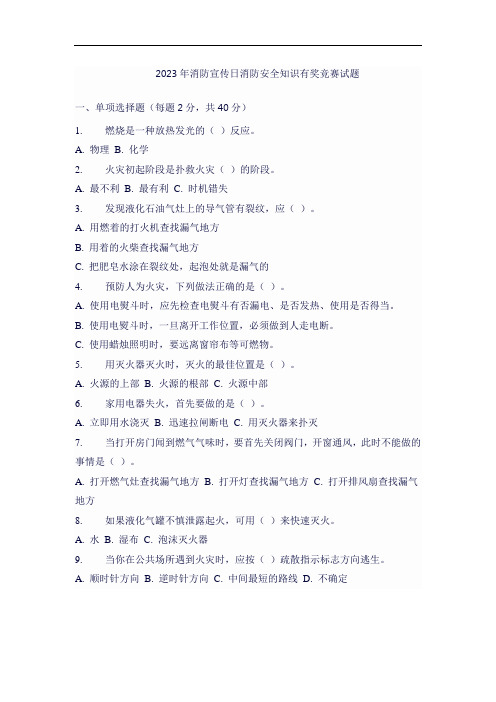 2023年消防宣传日消防安全知识有奖竞赛试题

一、单项选择题（每题2分，共40分）

1. 燃烧是一种放热发光的（ ）反应。

A. 物理 B. 化学

2. 火灾初起阶段是扑救火灾（ ）的阶段。

A. 最不利 B. 最有利 C. 时机错失

3. 发现液化石油气灶上的导气管有裂纹，应（ ）。

A. 用燃着的打火机查找漏气地方

B. 用着的火柴查找漏气地方

C. 把肥皂水涂在裂纹处，起泡处就是漏气的

4. 预防人为火灾，下列做法正确的是（ ）。

A. 使用电熨斗时，应先检查电熨斗有否漏电、是否发热、使用是否得当。

B. 使用电熨斗时，一旦离开工作位置，必须做到人走电断。

C. 使用蜡烛照明时，要远离窗帘布等可燃物。

5. 用灭火器灭火时，灭火的最佳位置是（ ）。

A. 火源的上部 B. 火源的根部 C. 火源中部

6. 家用电器失火，首先要做的是（ ）。

A. 立即用水浇灭 B. 迅速拉闸断电 C. 用灭火器来扑灭

7. 当打开房门闻到燃气气味时，要首先关闭阀门，开窗通风，此时不能做的事情是（ ）。

A. 打开燃气灶查找漏气地方 B. 打开灯查找漏气地方 C. 打开排风扇查找漏气地方

8. 如果液化气罐不慎泄露起火，可用（ ）来快速灭火。

A. 水 B. 湿布 C. 泡沫灭火器

9. 当你在公共场所遇到火灾时，应按（ ）疏散指示标志方向逃生。

A. 顺时针方向 B. 逆时针方向 C. 中间最短的路线 D. 不确定